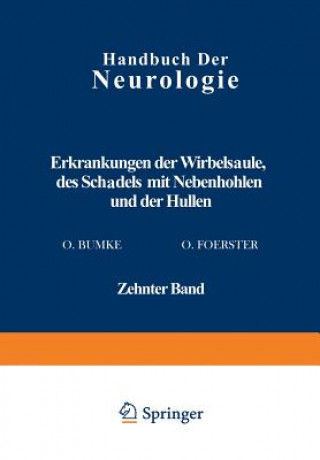 Handbuch Der
Neurologie

Erkrankungen der Wirbelsaule, des Schadels mit Nebenhohlen und der Hullen

O. BUMKE O. FOERSTER

Zehnter Band

Springer